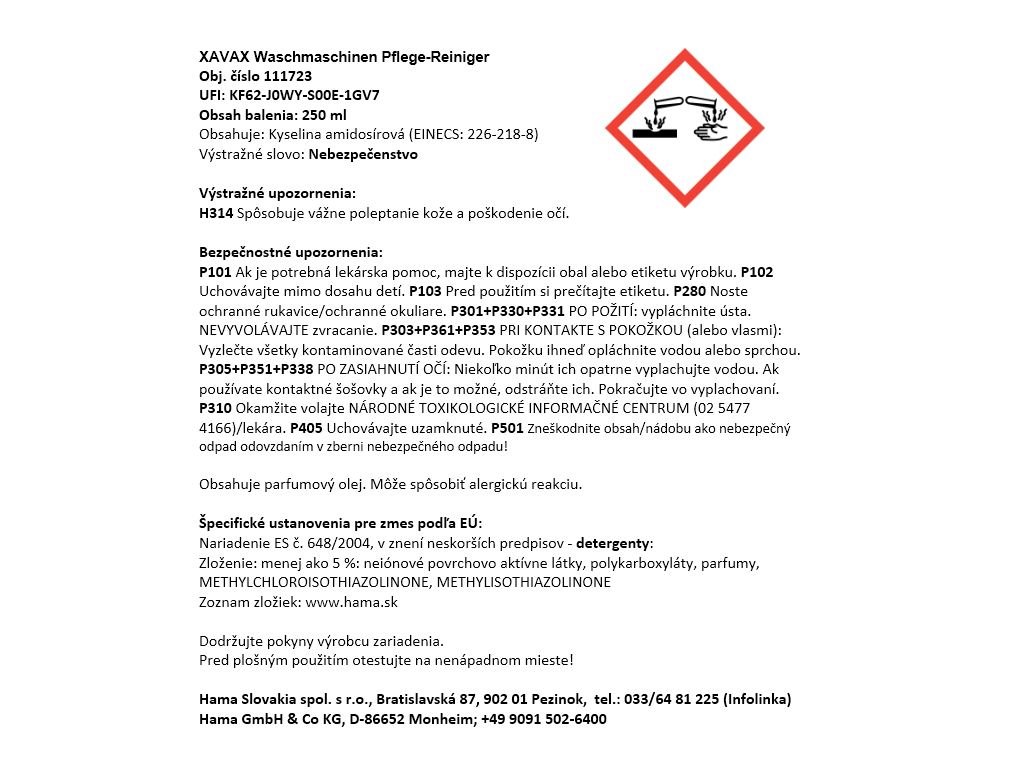 XAVAX Waschmaschinen Pflege-Reiniger
Obj. číslo 111723
UFI: KF62-J0WY-S00E-1GV7
Obsah balenia: 250 ml
Obsahuje: Kyselina amidosírová (EINECS: 226-218-8)
Výstražné slovo: Nebezpečenstvo

Výstražné upozornenia:
H314 Spôsobuje vážne poleptanie kože a poškodenie očí.

Bezpečnostné upozornenia:
P101 Ak je potrebná lekárska pomoc, majte k dispozícii obal alebo etiketu výrobku. P102 Uchovávajte mimo dosahu detí. P103 Pred použitím si prečítajte etiketu. P280 Noste ochranné rukavice/ochranné okuliare. P301+P330+P331 PO POŽITÍ: vypláchnite ústa. NEVYVOLÁVAJTE zvracanie. P303+P361+P353 PRI KONTAKTE S POKOŽKOU (alebo vlasmi): Vyzlečte všetky kontaminované časti odevu. Pokožku ihneď opláchnite vodou alebo sprchou. P305+P351+P338 PO ZASIAHNUTÍ OČÍ: Niekoľko minút ich opatrne vyplachujte vodou. Ak používate kontaktné šošovky a ak je to možné, odstráňte ich. Pokračujte vo vyplachovaní. P310 Okamžite volajte NÁRODNÉ TOXIKOLOGICKÉ INFORMAČNÉ CENTRUM (02 5477 4166)/lekára. P405 Uchovávajte uzamknuté. P501 Zneškodnite obsah/nádobu ako nebezpečný odpad odovzdaním v zberni nebezpečného odpadu!

Obsahuje parfumový olej. Môže spôsobiť alergickú reakciu.

Špecifické ustanovenia pre zmes podľa EÚ:
Nariadenie ES č. 648/2004, v znení neskorších predpisov - detergenty:
Zloženie: menej ako 5 %: neiónové povrchovo aktívne látky, polykarboxyláty, parfumy, METHYLCHLOROISOTHIAZOLINONE, METHYLISOTHIAZOLINONE
Zoznam zložiek: www.hama.sk

Dodržujte pokyny výrobcu zariadenia.
Pred plošným použitím otestujte na nenápadnom mieste!

Hama Slovakia spol. s r.o., Bratislavská 87, 902 01 Pezinok, tel.: 033/64 81 225 (Infolinka)
Hama GmbH & Co KG, D-86652 Monheim; +49 9091 502-6400